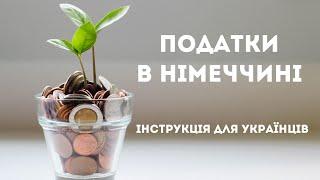 ПОДАТКИ
В НІМЕЧЧИНІ

ІНСТРУКЦІЯ ДЛЯ УКРАЇНЦІВ